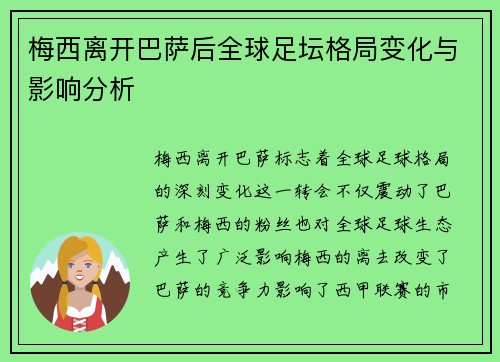 梅西离开巴萨后全球足坛格局变化与影响分析

梅西离开巴萨标志着全球足球格局的深刻变化这一转会不仅震动了巴萨和梅西的粉丝也对全球足球生态产生了广泛影响梅西的离去改变了巴萨的竞争力影响了西甲联赛的市